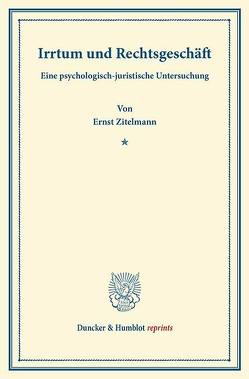 Irrtum und Rechtsgeschäft

Eine psychologisch-juristische Untersuchung

Von
Ernst Zitelmann

*

Duncker & Humblot reprints